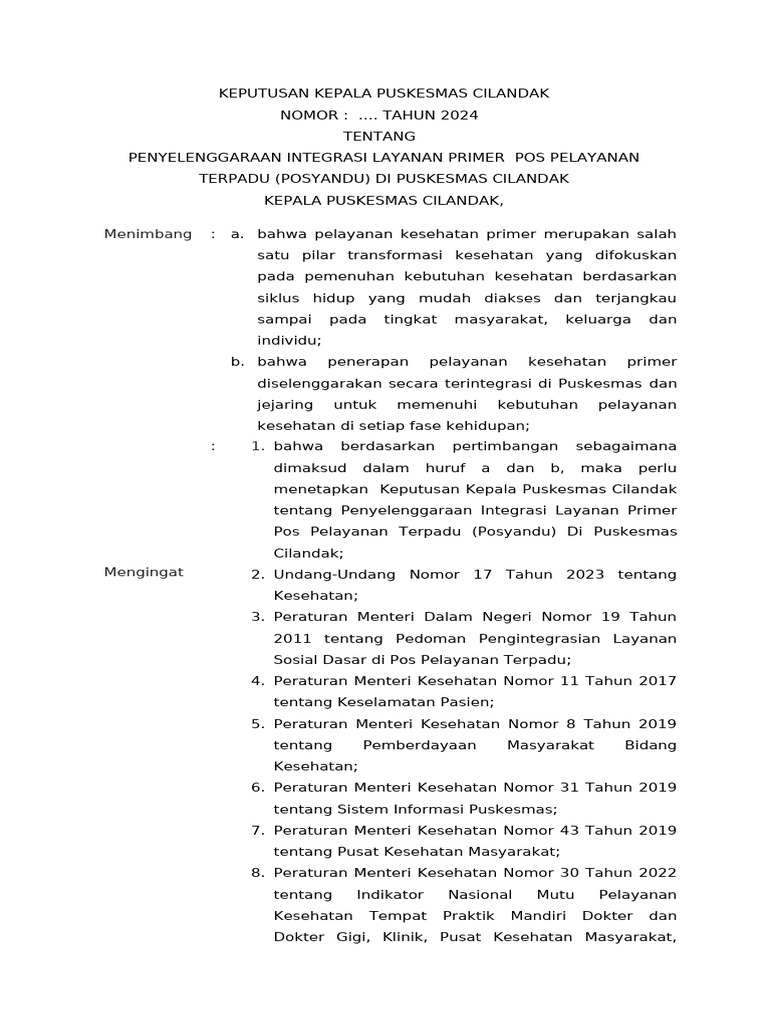 KEPUTUSAN KEPALA PUSKESMAS CILANDAK
NOMOR : .... TAHUN 2024
TENTANG
PENYELENGGARAAN INTEGRASI LAYANAN PRIMER POS PELAYANAN TERPADU (POSYANDU) DI PUSKESMAS CILANDAK
KEPALA PUSKESMAS CILANDAK,

Menimbang : a. bahwa pelayanan kesehatan primer merupakan salah satu pilar transformasi kesehatan yang difokuskan pada pemenuhan kebutuhan kesehatan berdasarkan siklus hidup yang mudah diakses dan terjangkau sampai pada tingkat masyarakat, keluarga dan individu;

b. bahwa penerapan pelayanan kesehatan primer diselenggarakan secara terintegrasi di Puskesmas dan jejaring untuk memenuhi kebutuhan pelayanan kesehatan di setiap fase kehidupan;

: 1. bahwa berdasarkan pertimbangan sebagaimana dimaksud dalam huruf a dan b, maka perlu menetapkan Keputusan Kepala Puskesmas Cilandak tentang Penyelenggaraan Integrasi Layanan Primer Pos Pelayanan Terpadu (Posyandu) Di Puskesmas Cilandak;

Mengingat 2. Undang-Undang Nomor 17 Tahun 2023 tentang Kesehatan;

3. Peraturan Menteri Dalam Negeri Nomor 19 Tahun 2011 tentang Pedoman Pengintegrasian Layanan Sosial Dasar di Pos Pelayanan Terpadu;

4. Peraturan Menteri Kesehatan Nomor 11 Tahun 2017 tentang Keselamatan Pasien;

5. Peraturan Menteri Kesehatan Nomor 8 Tahun 2019 tentang Pemberdayaan Masyarakat Bidang Kesehatan;

6. Peraturan Menteri Kesehatan Nomor 31 Tahun 2019 tentang Sistem Informasi Puskesmas;

7. Peraturan Menteri Kesehatan Nomor 43 Tahun 2019 tentang Pusat Kesehatan Masyarakat;

8. Peraturan Menteri Kesehatan Nomor 30 Tahun 2022 tentang Indikator Nasional Mutu Pelayanan Kesehatan Tempat Praktik Mandiri Dokter dan Dokter Gigi, Klinik, Pusat Kesehatan Masyarakat,